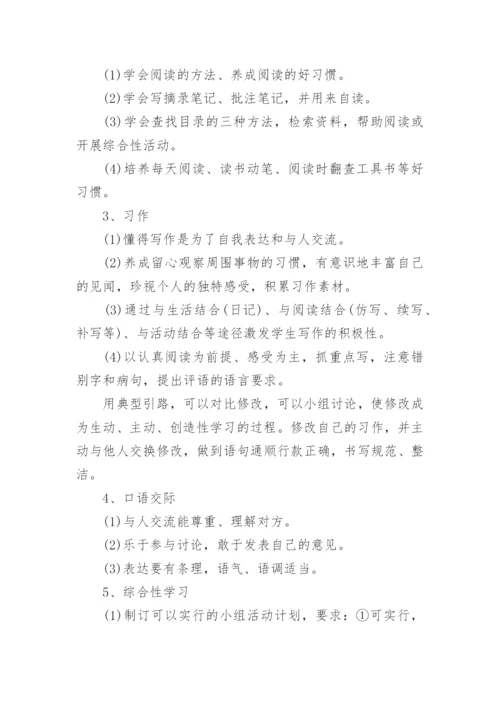 (1)学会阅读的方法、养成阅读的好习惯。

(2)学会写摘录笔记、批注笔记，并用来自读。

(3)学会查找目录的三种方法，检索资料，帮助阅读或开展综合性活动。

(4)培养每天阅读、读书动笔、阅读时翻查工具书等好习惯。

3、习作

(1)懂得写作是为了自我表达和与人交流。

(2)养成留心观察周围事物的习惯，有意识地丰富自己的见闻，珍视个人的独特感受，积累习作素材。

(3)通过与生活结合(日记)、与阅读结合(仿写、续写、补写等)、与活动结合等途径激发学生写作的积极性。

(4)以认真阅读为前提、感受为主，抓重点写，注意错别字和病句，提出评语的语言要求。

用典型引路，可以对比修改，可以小组讨论，使修改成为生动、主动、创造性学习的过程。修改自己的习作，并主动与他人交换修改，做到语句通顺行款正确，书写规范、整洁。

4、口语交际

(1)与人交流能尊重、理解对方。

(2)乐于参与讨论，敢于发表自己的意见。

(3)表达要有条理，语气、语调适当。

5、综合性学习

(1)制订可以实行的小组活动计划，要求：①可实行，